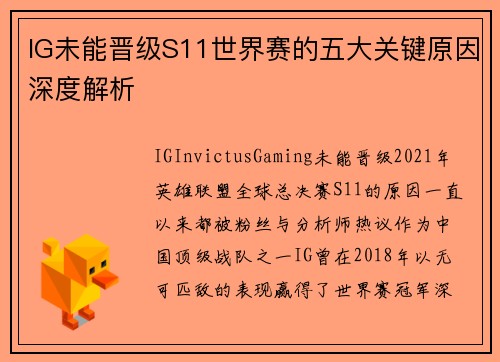 IG未能晋级S11世界赛的五大关键原因深度解析

IGInvictusGaming未能晋级2021年英雄联盟全球总决赛S11的原因一直以来都被粉丝与分析师热议作为中国顶级战队之一IG曾在2018年以无可匹敌的表现赢得了世界赛冠军深